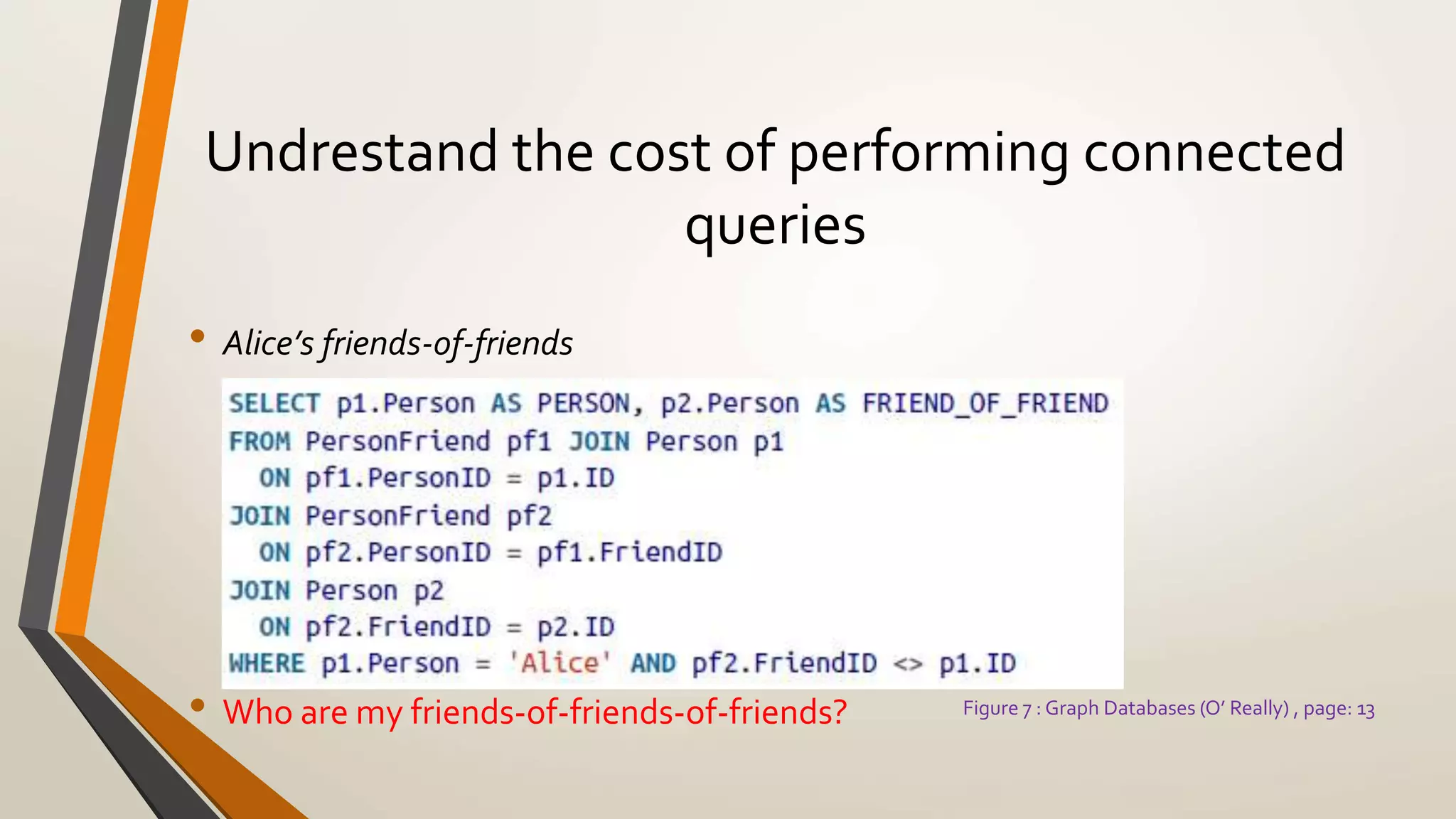 Undrestand the cost of performing connected queries

• Alice's friends-of-friends

SELECT p1.Person AS PERSON, p2.Person AS FRIEND_OF_FRIEND
FROM PersonFriend pf1 JOIN Person p1
  ON pf1.PersonID = p1.ID
JOIN PersonFriend pf2
  ON pf2.PersonID = pf1.FriendID
JOIN Person p2
  ON pf2.FriendID = p2.ID
WHERE p1.Person = 'Alice' AND pf2.FriendID <> p1.ID

• Who are my friends-of-friends-of-friends?

Figure 7 : Graph Databases (O' Really) , page: 13